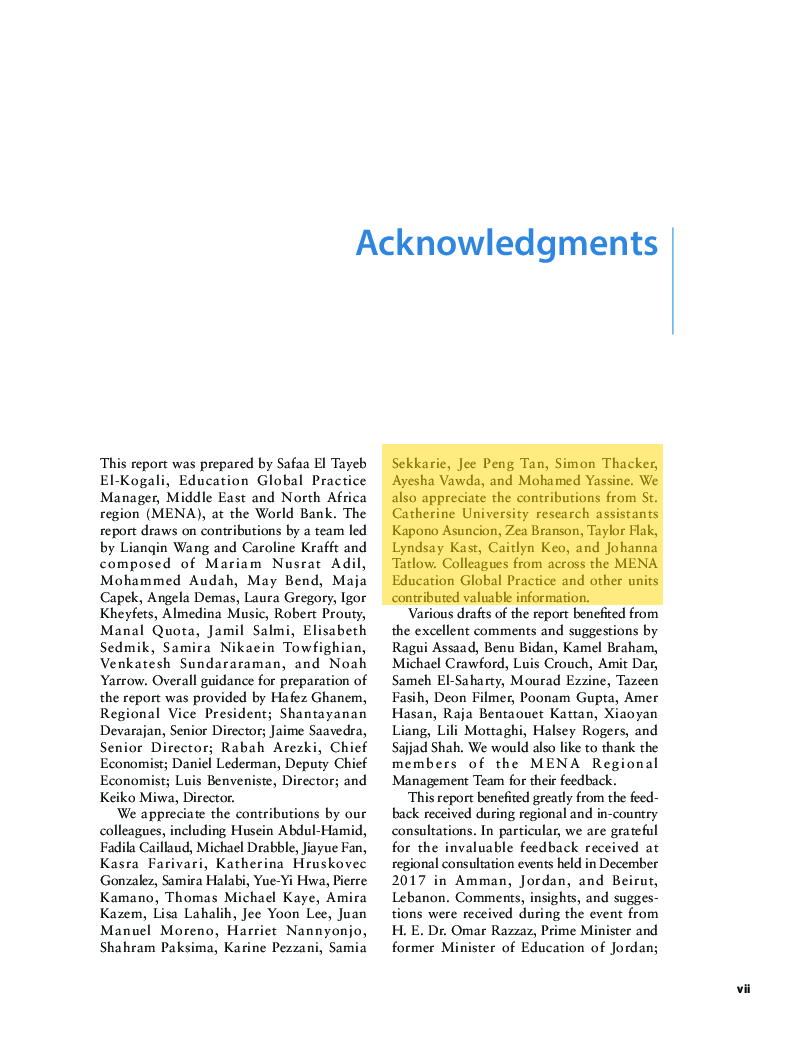 Acknowledgments

This report was prepared by Safaa El Tayeb El-Kogali, Education Global Practice Manager, Middle East and North Africa region (MENA), at the World Bank. The report draws on contributions by a team led by Lianqin Wang and Caroline Krafft and composed of Mariam Nusrat Adil, Mohammed Audah, May Bend, Maja Capek, Angela Demas, Laura Gregory, Igor Kheyfets, Almedina Music, Robert Prouty, Manal Quota, Jamil Salmi, Elisabeth Sedmik, Samira Nikaein Towfighian, Venkatesh Sundararaman, and Noah Yarrow. Overall guidance for preparation of the report was provided by Hafez Ghanem, Regional Vice President; Shantayanan Devarajan, Senior Director; Jaime Saavedra, Senior Director; Rabah Arezki, Chief Economist; Daniel Lederman, Deputy Chief Economist; Luis Benveniste, Director; and Keiko Miwa, Director.

We appreciate the contributions by our colleagues, including Husein Abdul-Hamid, Fadila Caillaud, Michael Drabble, Jiayue Fan, Kasra Farivari, Katherina Hruskovec Gonzalez, Samira Halabi, Yue-Yi Hwa, Pierre Kamano, Thomas Michael Kaye, Amira Kazem, Lisa Lahalih, Jee Yoon Lee, Juan Manuel Moreno, Harriet Nannyonjo, Shahram Paksima, Karine Pezzani, Samia Sekkarie, Jee Peng Tan, Simon Thacker, Ayesha Vawda, and Mohamed Yassine. We also appreciate the contributions from St. Catherine University research assistants Kapono Asuncion, Zea Branson, Taylor Flak, Lyndsay Kast, Caitlyn Keo, and Johanna Tatlow. Colleagues from across the MENA Education Global Practice and other units contributed valuable information.

Various drafts of the report benefited from the excellent comments and suggestions by Ragui Assaad, Benu Bidan, Kamel Braham, Michael Crawford, Luis Crouch, Amit Dar, Sameh El-Saharty, Mourad Ezzine, Tazeen Fasih, Deon Filmer, Poonam Gupta, Amer Hasan, Raja Bentaouet Kattan, Xiaoyan Liang, Lili Mottaghi, Halsey Rogers, and Sajjad Shah. We would also like to thank the members of the MENA Regional Management Team for their feedback.

This report benefited greatly from the feedback received during regional and in-country consultations. In particular, we are grateful for the invaluable feedback received at regional consultation events held in December 2017 in Amman, Jordan, and Beirut, Lebanon. Comments, insights, and suggestions were received during the event from H. E. Dr. Omar Razzaz, Prime Minister and former Minister of Education of Jordan;

vii